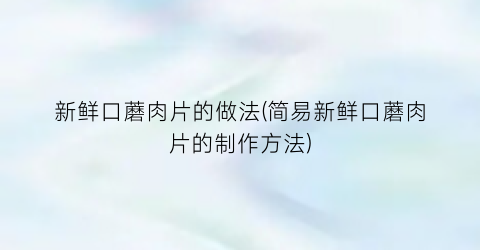 新鲜口蘑肉片的做法(简易新鲜口蘑肉片的制作方法)